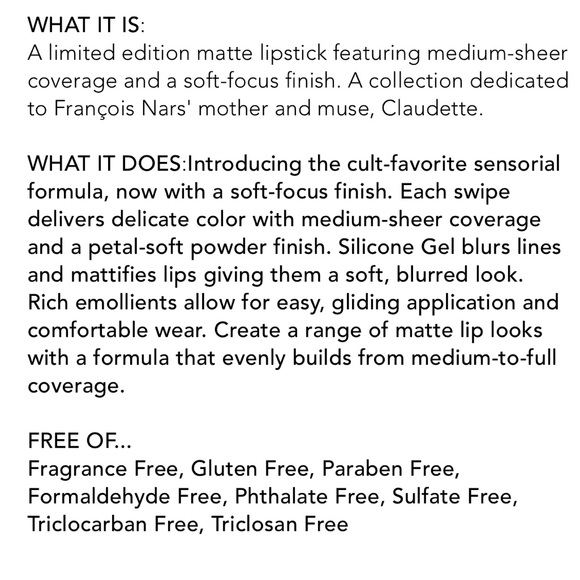 WHAT IT IS:
A limited edition matte lipstick featuring medium-sheer coverage and a soft-focus finish. A collection dedicated to François Nars' mother and muse, Claudette.

WHAT IT DOES:Introducing the cult-favorite sensorial formula, now with a soft-focus finish. Each swipe delivers delicate color with medium-sheer coverage and a petal-soft powder finish. Silicone Gel blurs lines and mattifies lips giving them a soft, blurred look. Rich emollients allow for easy, gliding application and comfortable wear. Create a range of matte lip looks with a formula that evenly builds from medium-to-full coverage.

FREE OF...
Fragrance Free, Gluten Free, Paraben Free, Formaldehyde Free, Phthalate Free, Sulfate Free, Triclocarban Free, Triclosan Free